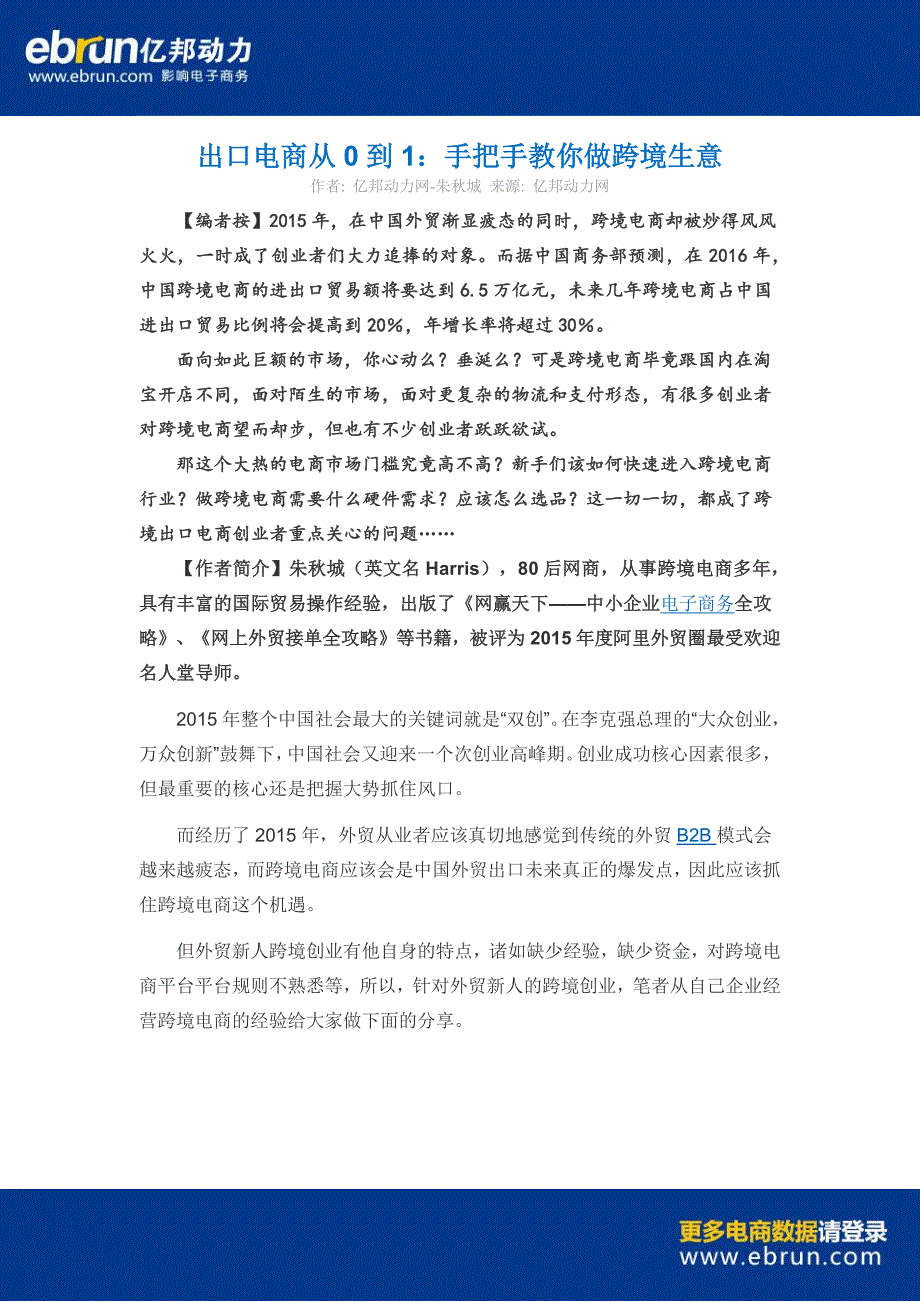 ebrun亿邦动力
www.ebrun.com 影响电子商务

出口电商从 0 到 1：手把手教你做跨境生意

作者: 亿邦动力网-朱秋城 来源: 亿邦动力网

【编者按】2015 年，在中国外贸渐显疲态的同时，跨境电商却被炒得风风火火，一时成了创业者们大力追捧的对象。而据中国商务部预测，在 2016 年，中国跨境电商的进出口贸易额将要达到 6.5 万亿元，未来几年跨境电商占中国进出口贸易比例将会提高到 20%，年增长率将超过 30%。

面向如此巨额的市场，你心动么？垂涎么？可是跨境电商毕竟跟国内在淘宝开店不同，面对陌生的市场，面对更复杂的物流和支付形态，有很多创业者对跨境电商望而却步，但也有不少创业者跃跃欲试。

那这个大热的电商市场门槛究竟高不高？新手们该如何快速进入跨境电商行业？做跨境电商需要什么硬件需求？应该怎么选品？这一切一切，都成了跨境出口电商创业者重点关心的问题……

【作者简介】朱秋城（英文名 Harris），80 后网商，从事跨境电商多年，具有丰富的国际贸易操作经验，出版了《网赢天下——中小企业电子商务全攻略》、《网上外贸接单全攻略》等书籍，被评为 2015 年度阿里外贸圈最受欢迎名人堂导师。

2015 年整个中国社会最大的关键词就是“双创”。在李克强总理的“大众创业，万众创新”鼓舞下，中国社会又迎来一个次创业高峰期。创业成功核心因素很多，但最重要的核心还是把握大势抓住风口。

而经历了 2015 年，外贸从业者应该真切地感觉到传统的外贸 B2B 模式会越来越疲态，而跨境电商应该会是中国外贸出口未来真正的爆发点，因此应该抓住跨境电商这个机遇。

但外贸新人跨境创业有他自身的特点，诸如缺少经验，缺少资金，对跨境电商平台平台规则不熟悉等，所以，针对外贸新人的跨境创业，笔者从自己企业经营跨境电商的经验给大家做下面的分享。

更多电商数据请登录
www.ebrun.com